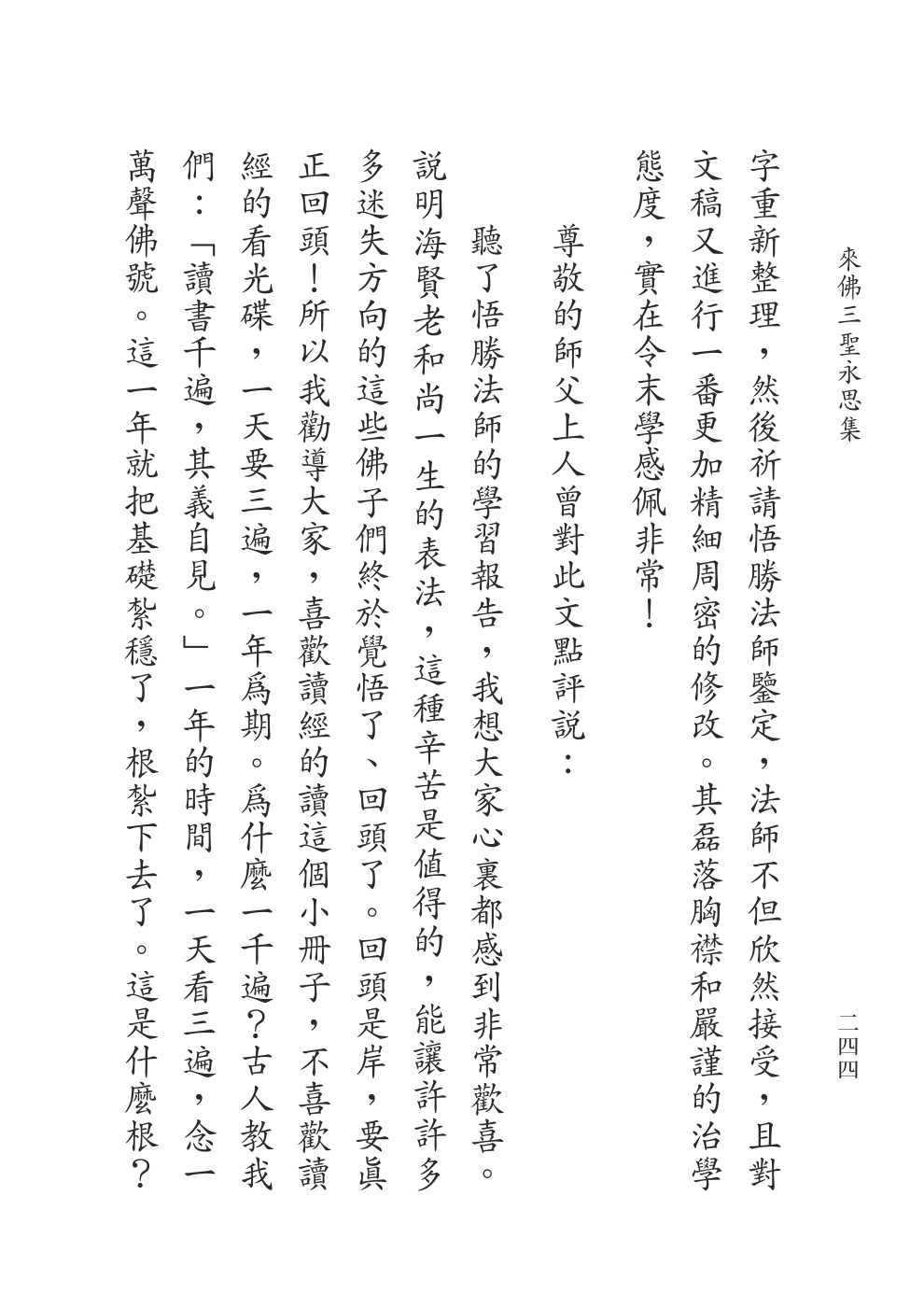 來佛三聖永思集　　　　　　　　二四四

字重新整理，然後祈請悟勝法師鑒定，法師不但欣然接受，且對文稿又進行一番更加精細周密的修改。其磊落胸襟和嚴謹的治學態度，實在令末學感佩非常！

尊敬的師父上人曾對此文點評說：

聽了悟勝法師的學習報告，我想大家心裏都感到非常歡喜。說明海賢老和尚一生的表法，這種辛苦是值得的，能讓許許多多迷失方向的這些佛子們終於覺悟了、回頭了。回頭是岸，要眞正回頭！所以我勸導大家，喜歡讀經的讀這個小冊子，不喜歡讀經的看光碟，一天要三遍，一年爲期。爲什麼一千遍？古人教我們：「讀書千遍，其義自見。」一年的時間，一天看三遍，念一萬聲佛號。這一年就把基礎紮穩了，根紮下去了。這是什麼根？